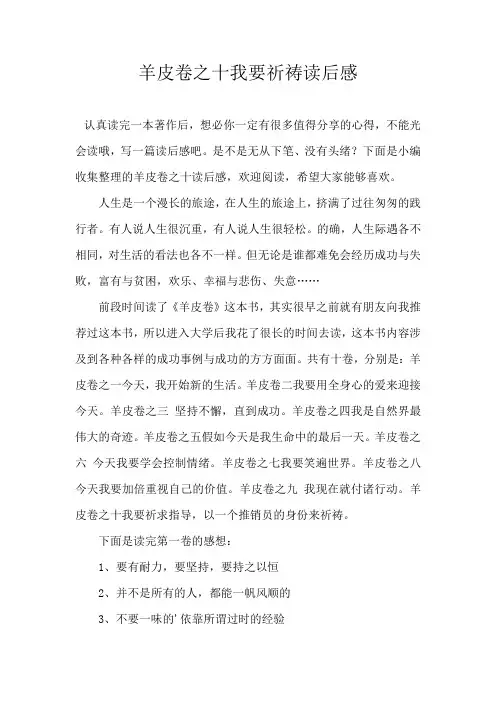 羊皮卷之十我要祈祷读后感

认真读完一本著作后，想必你一定有很多值得分享的心得，不能光会读哦，写一篇读后感吧。是不是无从下笔、没有头绪？下面是小编收集整理的羊皮卷之十读后感，欢迎阅读，希望大家能够喜欢。

人生是一个漫长的旅途，在人生的旅途上，挤满了过往匆匆的践行者。有人说人生很沉重，有人说人生很轻松。的确，人生际遇各不相同，对生活的看法也各不一样。但无论是谁都难免会经历成功与失败，富有与贫困，欢乐、幸福与悲伤、失意……

前段时间读了《羊皮卷》这本书，其实很早之前就有朋友向我推荐过这本书，所以进入大学后我花了很长的时间去读，这本书内容涉及到各种各样的成功事例与成功的方方面面。共有十卷，分别是：羊皮卷之一今天，我开始新的生活。羊皮卷二我要用全身心的爱来迎接今天。羊皮卷之三 坚持不懈，直到成功。羊皮卷之四我是自然界最伟大的奇迹。羊皮卷之五假如今天是我生命中的最后一天。羊皮卷之六 今天我要学会控制情绪。羊皮卷之七我要笑遍世界。羊皮卷之八今天我要加倍重视自己的价值。羊皮卷之九 我现在就付诸行动。羊皮卷之十我要祈求指导，以一个推销员的身份来祈祷。

下面是读完第一卷的感想：

1、要有耐力，要坚持，要持之以恒

2、并不是所有的人，都能一帆风顺的

3、不要一味的'依靠所谓过时的经验